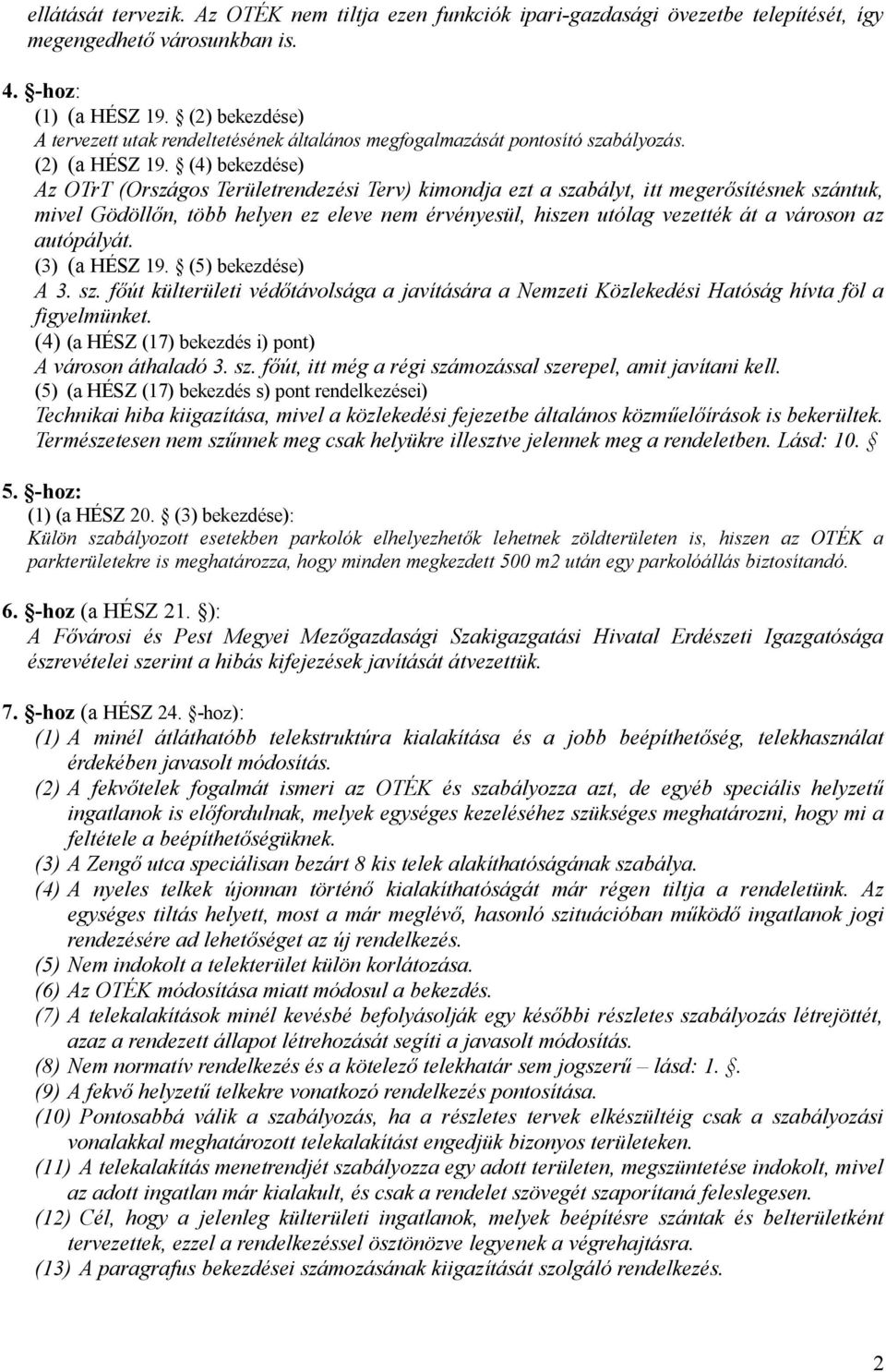 ellátását tervezik. Az OTÉK nem tiltja ezen funkciók ipari-gazdasági övezetbe telepítését, így megengedhető városunkban is.

4. §-hoz:
(1) (a HÉSZ 19. § (2) bekezdése)
A tervezett utak rendeltetésének általános megfogalmazását pontosító szabályozás.
(2) (a HÉSZ 19. § (4) bekezdése)
Az OTrT (Országos Területrendezési Terv) kimondja ezt a szabályt, itt megerősítésnek szántuk, mivel Gödöllőn, több helyen ez eleve nem érvényesül, hiszen utólag vezették át a városon az autópályát.
(3) (a HÉSZ 19. § (5) bekezdése)
A 3. sz. főút külterületi védőtávolsága a javítására a Nemzeti Közlekedési Hatóság hívta föl a figyelmünket.
(4) (a HÉSZ (17) bekezdés i) pont)
A városon áthaladó 3. sz. főút, itt még a régi számozással szerepel, amit javítani kell.
(5) (a HÉSZ (17) bekezdés s) pont rendelkezései)
Technikai hiba kiigazítása, mivel a közlekedési fejezetbe általános közműelőírások is bekerültek. Természetesen nem szűnnek meg csak helyükre illesztve jelennek meg a rendeletben. Lásd: 10. §

5. §-hoz:
(1) (a HÉSZ 20. § (3) bekezdése):
Külön szabályozott esetekben parkolók elhelyezhetők lehetnek zöldterületen is, hiszen az OTÉK a parkterületekre is meghatározza, hogy minden megkezdett 500 m2 után egy parkolóállás biztosítandó.

6. §-hoz (a HÉSZ 21. §):
A Fővárosi és Pest Megyei Mezőgazdasági Szakigazgatási Hivatal Erdészeti Igazgatósága észrevételei szerint a hibás kifejezések javítását átvezettük.

7. §-hoz (a HÉSZ 24. §-hoz):
(1) A minél átláthatóbb telekstruktúra kialakítása és a jobb beépíthetőség, telekhasználat érdekében javasolt módosítás.
(2) A fekvőtelek fogalmát ismeri az OTÉK és szabályozza azt, de egyéb speciális helyzetű ingatlanok is előfordulnak, melyek egységes kezeléséhez szükséges meghatározni, hogy mi a feltétele a beépíthetőségüknek.
(3) A Zengő utca speciálisan bezárt 8 kis telek alakíthatóságának szabálya.
(4) A nyeles telkek újonnan történő kialakíthatóságát már régen tiltja a rendeletünk. Az egységes tiltás helyett, most a már meglévő, hasonló szituációban működő ingatlanok jogi rendezésére ad lehetőséget az új rendelkezés.
(5) Nem indokolt a telekterület külön korlátozása.
(6) Az OTÉK módosítása miatt módosul a bekezdés.
(7) A telekalakítások minél kevésbé befolyásolják egy későbbi részletes szabályozás létrejöttét, azaz a rendezett állapot létrehozását segíti a javasolt módosítás.
(8) Nem normatív rendelkezés és a kötelező telekhatár sem jogszerű – lásd: 1. §.
(9) A fekvő helyzetű telkekre vonatkozó rendelkezés pontosítása.
(10) Pontosabbá válik a szabályozás, ha a részletes tervek elkészültéig csak a szabályozási vonalakkal meghatározott telekalakítást engedjük bizonyos területeken.
(11) A telekalakítás menetrendjét szabályozza egy adott területen, megszüntetése indokolt, mivel az adott ingatlan már kialakult, és csak a rendelet szövegét szaporítaná feleslegesen.
(12) Cél, hogy a jelenleg külterületi ingatlanok, melyek beépítésre szántak és belterületként tervezettek, ezzel a rendelkezéssel ösztönözve legyenek a végrehajtásra.
(13) A paragrafus bekezdései számozásának kiigazítását szolgáló rendelkezés.

2